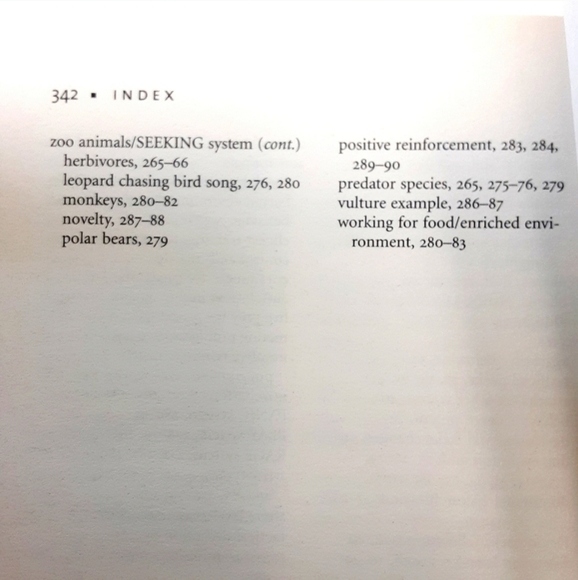 342 ▪ INDEX

zoo animals/SEEKING system (cont.)
herbivores, 265–66
leopard chasing bird song, 276, 280
monkeys, 280–82
novelty, 287–88
polar bears, 279

positive reinforcement, 283, 284, 289–90
predator species, 265, 275–76, 279
vulture example, 286–87
working for food/enriched environment, 280–83